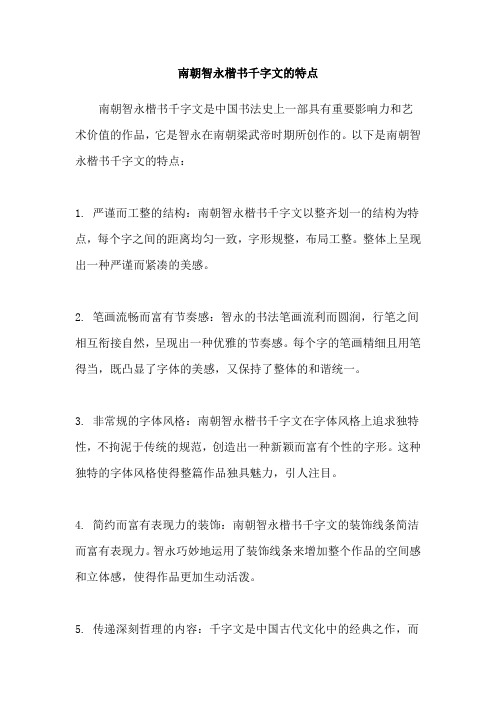 南朝智永楷书千字文的特点

南朝智永楷书千字文是中国书法史上一部具有重要影响力和艺术价值的作品，它是智永在南朝梁武帝时期所创作的。以下是南朝智永楷书千字文的特点：

1. 严谨而工整的结构：南朝智永楷书千字文以整齐划一的结构为特点，每个字之间的距离均匀一致，字形规整，布局工整。整体上呈现出一种严谨而紧凑的美感。

2. 笔画流畅而富有节奏感：智永的书法笔画流利而圆润，行笔之间相互衔接自然，呈现出一种优雅的节奏感。每个字的笔画精细且用笔得当，既凸显了字体的美感，又保持了整体的和谐统一。

3. 非常规的字体风格：南朝智永楷书千字文在字体风格上追求独特性，不拘泥于传统的规范，创造出一种新颖而富有个性的字形。这种独特的字体风格使得整篇作品独具魅力，引人注目。

4. 简约而富有表现力的装饰：南朝智永楷书千字文的装饰线条简洁而富有表现力。智永巧妙地运用了装饰线条来增加整个作品的空间感和立体感，使得作品更加生动活泼。

5. 传递深刻哲理的内容：千字文是中国古代文化中的经典之作，而